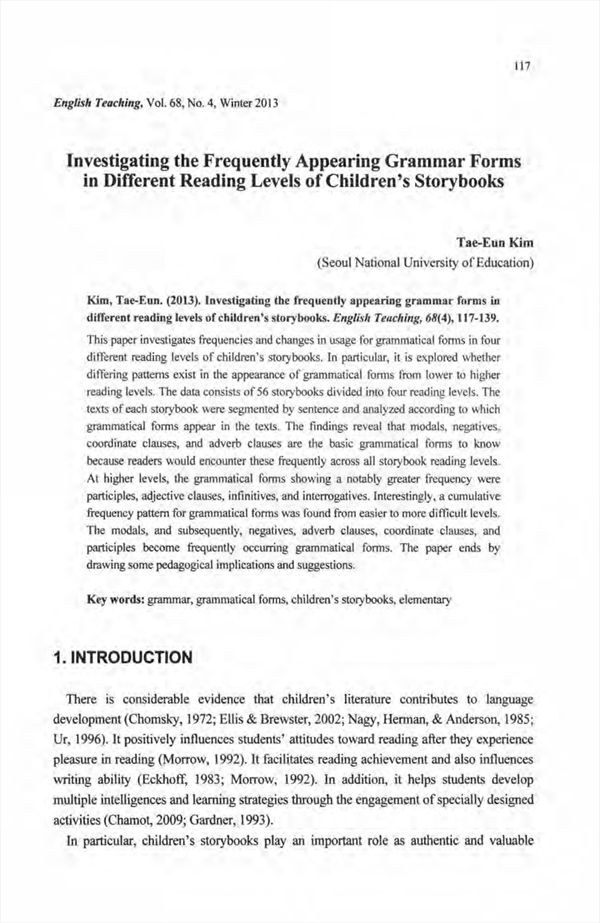 117

English Teaching, Vol. 68, No. 4, Winter 2013

Investigating the Frequently Appearing Grammar Forms in Different Reading Levels of Children's Storybooks

Tae-Eun Kim
(Seoul National University of Education)

Kim, Tae-Eun. (2013). Investigating the frequently appearing grammar forms in different reading levels of children's storybooks. English Teaching, 68(4), 117-139.

This paper investigates frequencies and changes in usage for grammatical forms in four different reading levels of children's storybooks. In particular, it is explored whether differing patterns exist in the appearance of grammatical forms from lower to higher reading levels. The data consists of 56 storybooks divided into four reading levels. The texts of each storybook were segmented by sentence and analyzed according to which grammatical forms appear in the texts. The findings reveal that modals, negatives, coordinate clauses, and adverb clauses are the basic grammatical forms to know because readers would encounter these frequently across all storybook reading levels. At higher levels, the grammatical forms showing a notably greater frequency were participles, adjective clauses, infinitives, and interrogatives. Interestingly, a cumulative frequency pattern for grammatical forms was found from easier to more difficult levels. The modals, and subsequently, negatives, adverb clauses, coordinate clauses, and participles become frequently occurring grammatical forms. The paper ends by drawing some pedagogical implications and suggestions.

Key words: grammar, grammatical forms, children's storybooks, elementary

1. INTRODUCTION

There is considerable evidence that children's literature contributes to language development (Chomsky, 1972; Ellis & Brewster, 2002; Nagy, Herman, & Anderson, 1985; Ur, 1996). It positively influences students' attitudes toward reading after they experience pleasure in reading (Morrow, 1992). It facilitates reading achievement and also influences writing ability (Eckhoff, 1983; Morrow, 1992). In addition, it helps students develop multiple intelligences and learning strategies through the engagement of specially designed activities (Chamot, 2009; Gardner, 1993).

In particular, children's storybooks play an important role as authentic and valuable